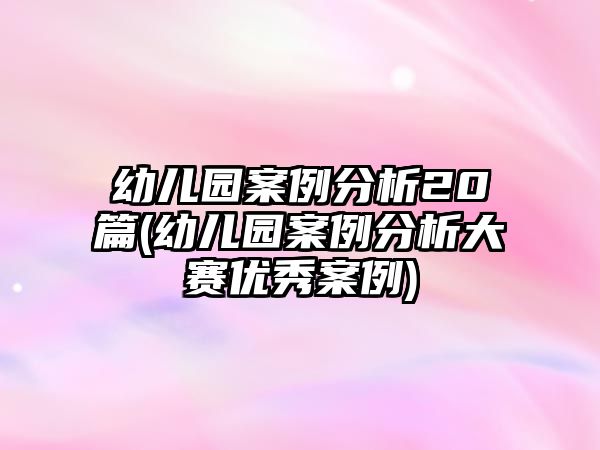 幼儿园案例分析20篇(幼儿园案例分析大赛优秀案例)